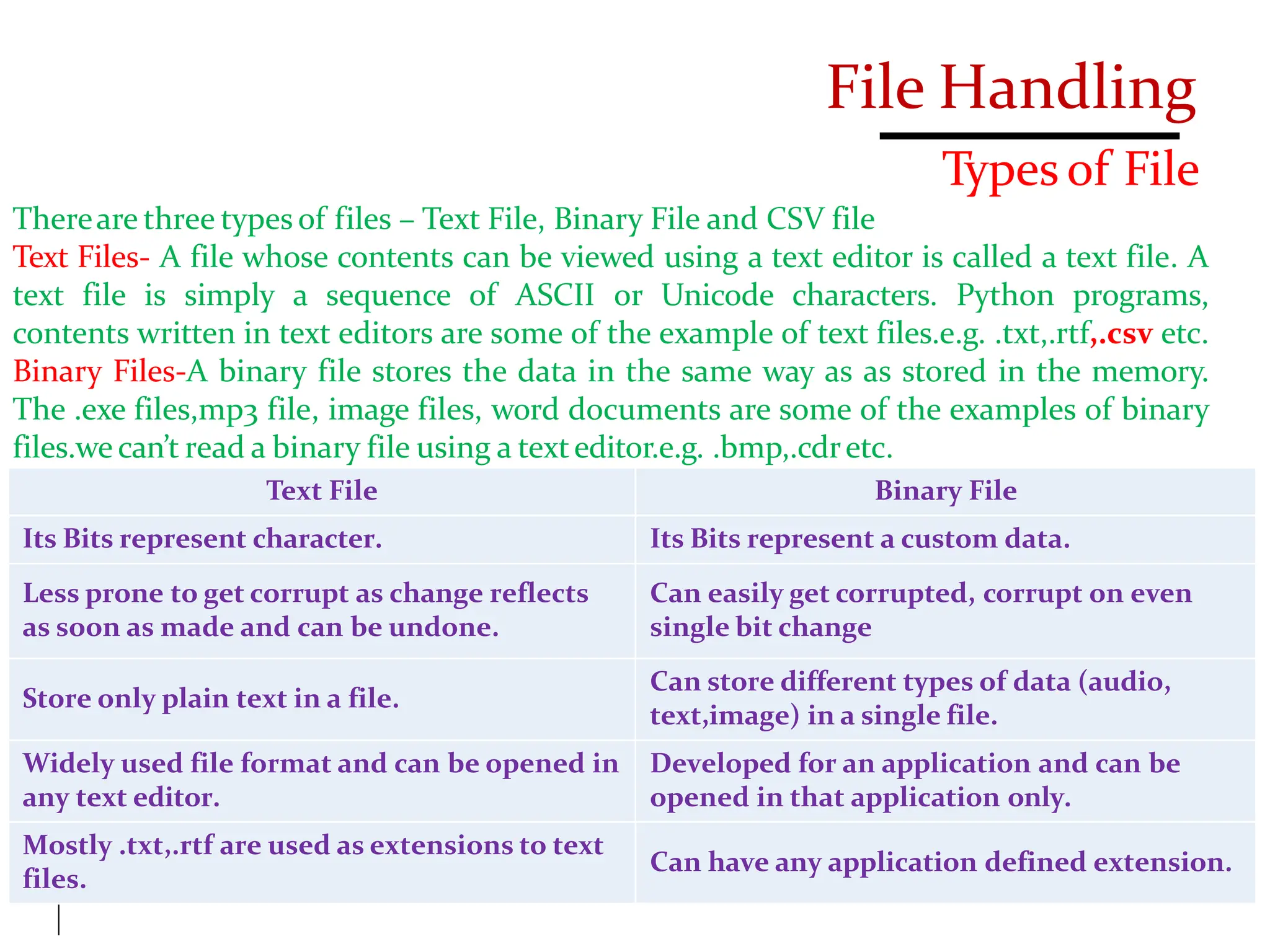 File Handling

Types of File

There are three types of files – Text File, Binary File and CSV file

Text Files- A file whose contents can be viewed using a text editor is called a text file. A text file is simply a sequence of ASCII or Unicode characters. Python programs, contents written in text editors are some of the example of text files.e.g. .txt,.rtf,.csv etc.

Binary Files-A binary file stores the data in the same way as as stored in the memory. The .exe files,mp3 file, image files, word documents are some of the examples of binary files.we can't read a binary file using a text editor.e.g. .bmp,.cdr etc.

| Text File | Binary File |
|---|---|
| Its Bits represent character. | Its Bits represent a custom data. |
| Less prone to get corrupt as change reflects as soon as made and can be undone. | Can easily get corrupted, corrupt on even single bit change |
| Store only plain text in a file. | Can store different types of data (audio, text,image) in a single file. |
| Widely used file format and can be opened in any text editor. | Developed for an application and can be opened in that application only. |
| Mostly .txt,.rtf are used as extensions to text files. | Can have any application defined extension. |